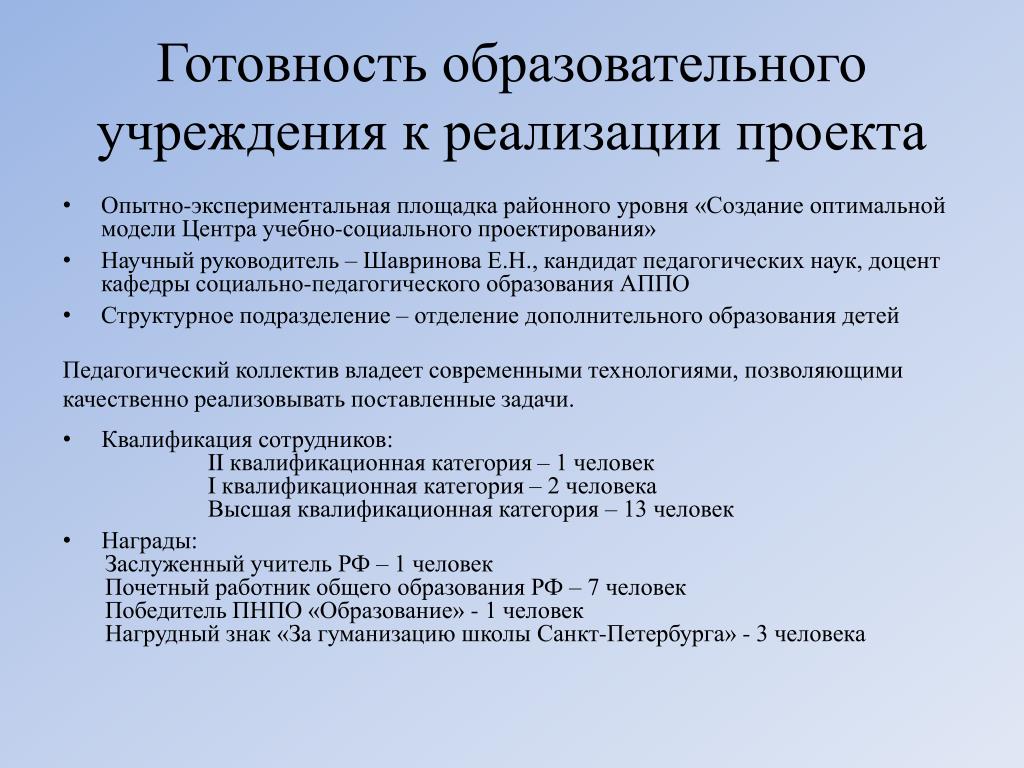 Готовность образовательного учреждения к реализации проекта

• Опытно-экспериментальная площадка районного уровня «Создание оптимальной модели Центра учебно-социального проектирования»
• Научный руководитель – Шавринова Е.Н., кандидат педагогических наук, доцент кафедры социально-педагогического образования АППО
• Структурное подразделение – отделение дополнительного образования детей

Педагогический коллектив владеет современными технологиями, позволяющими качественно реализовывать поставленные задачи.

• Квалификация сотрудников:
II квалификационная категория – 1 человек
I квалификационная категория – 2 человека
Высшая квалификационная категория – 13 человек
• Награды:
Заслуженный учитель РФ – 1 человек
Почетный работник общего образования РФ – 7 человек
Победитель ПНПО «Образование» - 1 человек
Нагрудный знак «За гуманизацию школы Санкт-Петербурга» - 3 человека